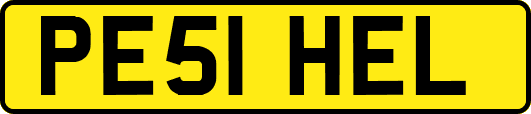 PE51 HEL